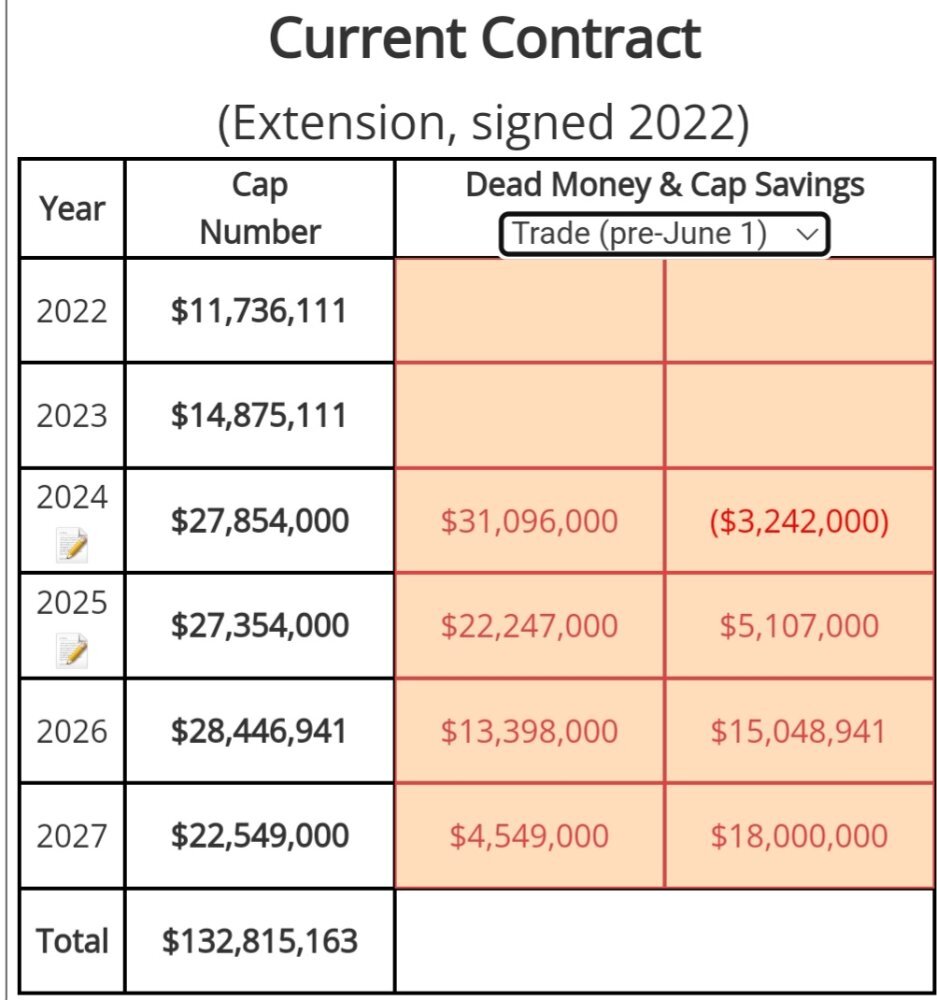 Current Contract

(Extension, signed 2022)

| Year | Cap Number | Dead Money & Cap Savings Trade (pre-June 1) | |
|---|---|---|---|
| 2022 | $11,736,111 | | |
| 2023 | $14,875,111 | | |
| 2024 | $27,854,000 | $31,096,000 | ($3,242,000) |
| 2025 | $27,354,000 | $22,247,000 | $5,107,000 |
| 2026 | $28,446,941 | $13,398,000 | $15,048,941 |
| 2027 | $22,549,000 | $4,549,000 | $18,000,000 |
| Total | $132,815,163 | | |